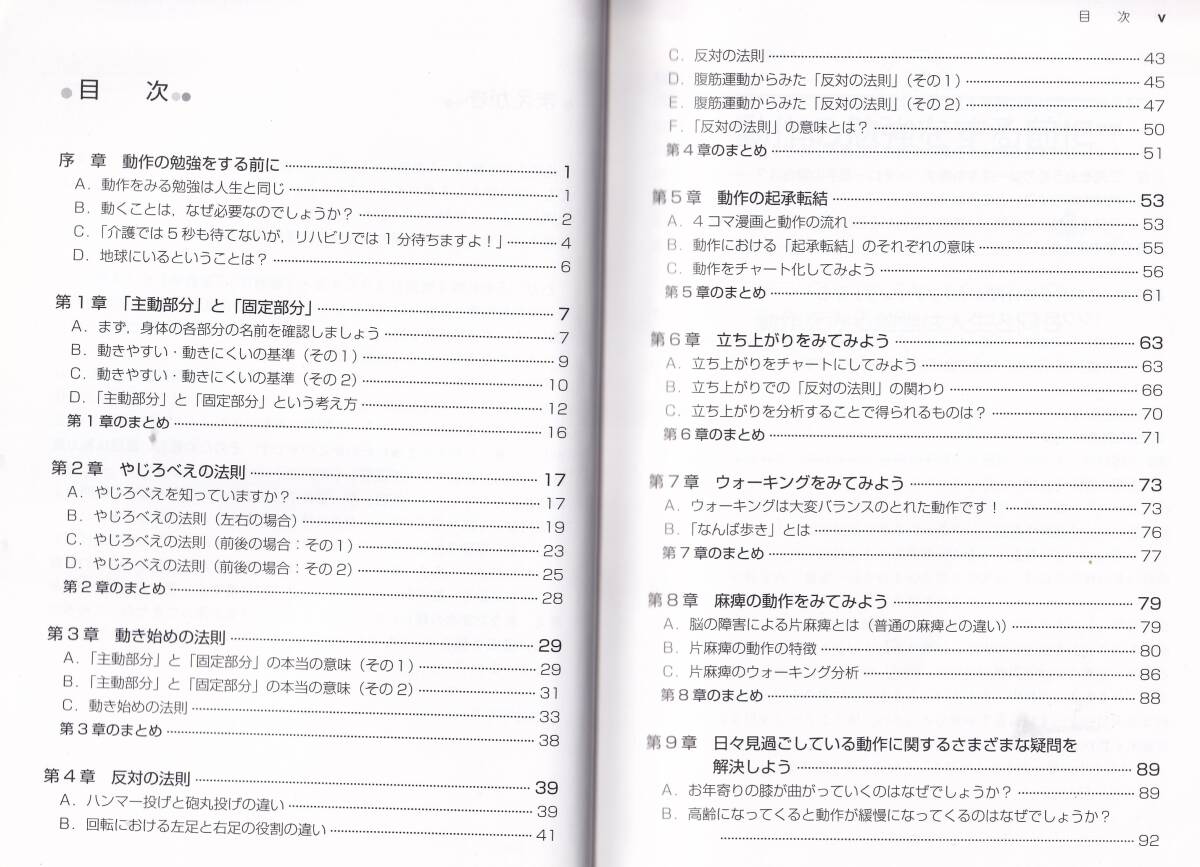 目　次

序　章　動作の勉強をする前に ………… 1
A．動作をみる勉強は人生と同じ ………… 1
B．動くことは，なぜ必要なのでしょうか？ ………… 2
C．「介護では５秒も待てないが，リハビリでは１分待ちますよ！」 ………… 4
D．地球にいるということは？ ………… 6

第１章　「主動部分」と「固定部分」 ………… 7
A．まず，身体の各部分の名前を確認しましょう ………… 7
B．動きやすい・動きにくいの基準（その１） ………… 9
C．動きやすい・動きにくいの基準（その２） ………… 10
D．「主動部分」と「固定部分」という考え方 ………… 12
第１章のまとめ ………… 16

第２章　やじろべえの法則 ………… 17
A．やじろべえを知っていますか？ ………… 17
B．やじろべえの法則（左右の場合） ………… 19
C．やじろべえの法則（前後の場合：その１） ………… 23
D．やじろべえの法則（前後の場合：その２） ………… 25
第２章のまとめ ………… 28

第３章　動き始めの法則 ………… 29
A．「主動部分」と「固定部分」の本当の意味（その１） ………… 29
B．「主動部分」と「固定部分」の本当の意味（その２） ………… 31
C．動き始めの法則 ………… 33
第３章のまとめ ………… 38

第４章　反対の法則 ………… 39
A．ハンマー投げと砲丸投げの違い ………… 39
B．回転における左足と右足の役割の違い ………… 41

目　次　v

C．反対の法則 ………… 43
D．腹筋運動からみた「反対の法則」（その１） ………… 45
E．腹筋運動からみた「反対の法則」（その２） ………… 47
F．「反対の法則」の意味とは？ ………… 50
第４章のまとめ ………… 51

第５章　動作の起承転結 ………… 53
A．４コマ漫画と動作の流れ ………… 53
B．動作における「起承転結」のそれぞれの意味 ………… 55
C．動作をチャート化してみよう ………… 56
第５章のまとめ ………… 61

第６章　立ち上がりをみてみよう ………… 63
A．立ち上がりをチャートにしてみよう ………… 63
B．立ち上がりでの「反対の法則」の関わり ………… 66
C．立ち上がりを分析することで得られるものは？ ………… 70
第６章のまとめ ………… 71

第７章　ウォーキングをみてみよう ………… 73
A．ウォーキングは大変バランスのとれた動作です！ ………… 73
B．「なんば歩き」とは ………… 76
第７章のまとめ ………… 77

第８章　麻痺の動作をみてみよう ………… 79
A．脳の障害による片麻痺とは（普通の麻痺との違い） ………… 79
B．片麻痺の動作の特徴 ………… 80
C．片麻痺のウォーキング分析 ………… 86
第８章のまとめ ………… 88

第９章　日々見過ごしている動作に関するさまざまな疑問を解決しよう ………… 89
A．お年寄りの膝が曲がっていくのはなぜでしょうか？ ………… 89
B．高齢になってくると動作が緩慢になってくるのはなぜでしょうか？ ………… 92